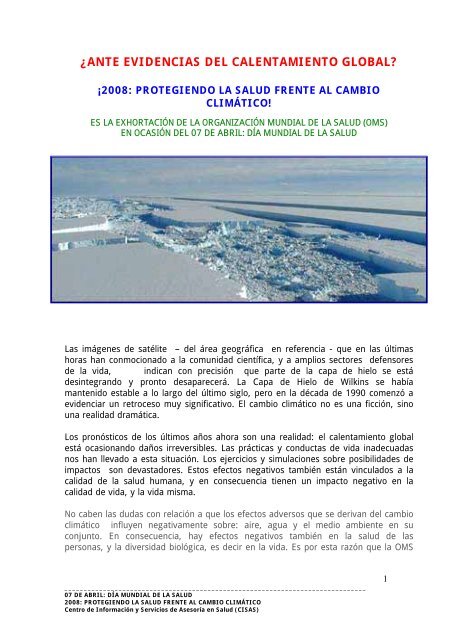 ¿ANTE EVIDENCIAS DEL CALENTAMIENTO GLOBAL?

¡2008: PROTEGIENDO LA SALUD FRENTE AL CAMBIO CLIMÁTICO!

ES LA EXHORTACIÓN DE LA ORGANIZACIÓN MUNDIAL DE LA SALUD (OMS) EN OCASIÓN DEL 07 DE ABRIL: DÍA MUNDIAL DE LA SALUD

Las imágenes de satélite – del área geográfica en referencia - que en las últimas horas han conmocionado a la comunidad científica, y a amplios sectores defensores de la vida, indican con precisión que parte de la capa de hielo se está desintegrando y pronto desaparecerá. La Capa de Hielo de Wilkins se había mantenido estable a lo largo del último siglo, pero en la década de 1990 comenzó a evidenciar un retroceso muy significativo. El cambio climático no es una ficción, sino una realidad dramática.

Los pronósticos de los últimos años ahora son una realidad: el calentamiento global está ocasionando daños irreversibles. Las prácticas y conductas de vida inadecuadas nos han llevado a esta situación. Los ejercicios y simulaciones sobre posibilidades de impactos son devastadores. Estos efectos negativos también están vinculados a la calidad de la salud humana, y en consecuencia tienen un impacto negativo en la calidad de vida, y la vida misma.

No caben las dudas con relación a que los efectos adversos que se derivan del cambio climático influyen negativamente sobre: aire, agua y el medio ambiente en su conjunto. En consecuencia, hay efectos negativos también en la salud de las personas, y la diversidad biológica, es decir en la vida. Es por esta razón que la OMS

1

07 DE ABRIL: DÍA MUNDIAL DE LA SALUD
2008: PROTEGIENDO LA SALUD FRENTE AL CAMBIO CLIMÁTICO
Centro de Información y Servicios de Asesoría en Salud (CISAS)